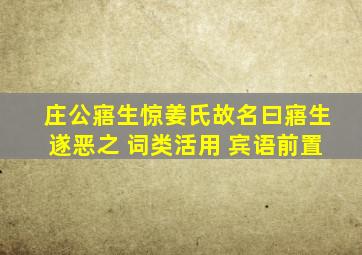 庄公寤生惊姜氏故名曰寤生遂恶之 词类活用 宾语前置